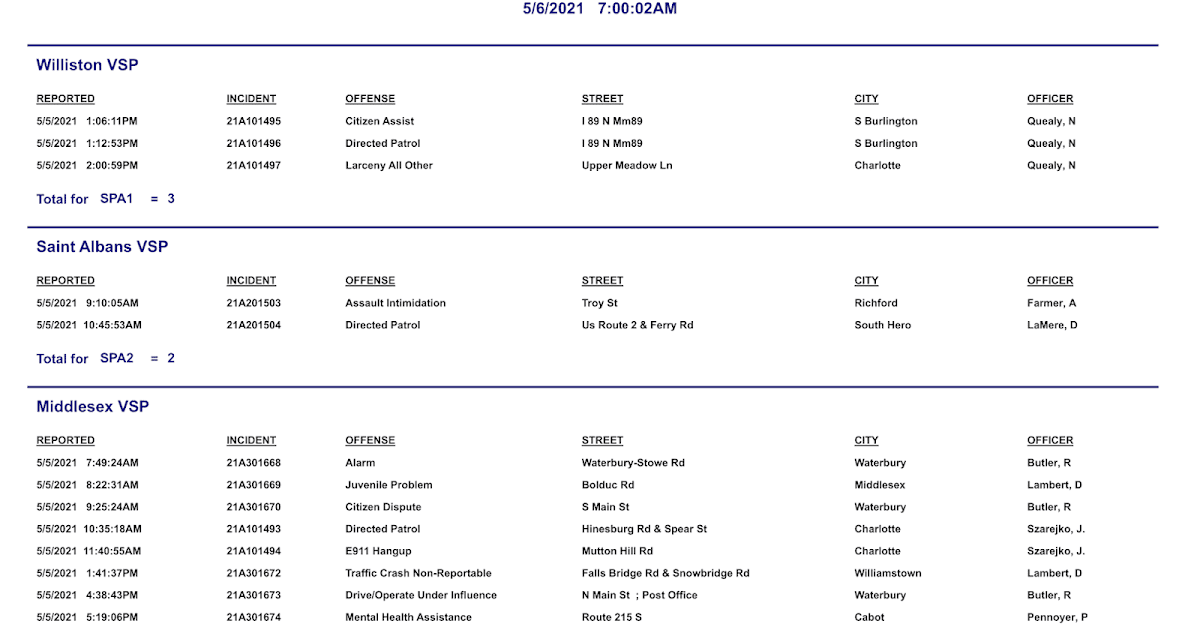 5/6/2021 7:00:02AM

Williston VSP

| REPORTED | INCIDENT | OFFENSE | STREET | CITY | OFFICER |
|---|---|---|---|---|---|
| 5/5/2021 1:06:11PM | 21A101495 | Citizen Assist | I 89 N Mm89 | S Burlington | Quealy, N |
| 5/5/2021 1:12:53PM | 21A101496 | Directed Patrol | I 89 N Mm89 | S Burlington | Quealy, N |
| 5/5/2021 2:00:59PM | 21A101497 | Larceny All Other | Upper Meadow Ln | Charlotte | Quealy, N |

Total for SPA1 = 3

Saint Albans VSP

| REPORTED | INCIDENT | OFFENSE | STREET | CITY | OFFICER |
|---|---|---|---|---|---|
| 5/5/2021 9:10:05AM | 21A201503 | Assault Intimidation | Troy St | Richford | Farmer, A |
| 5/5/2021 10:45:53AM | 21A201504 | Directed Patrol | Us Route 2 & Ferry Rd | South Hero | LaMere, D |

Total for SPA2 = 2

Middlesex VSP

| REPORTED | INCIDENT | OFFENSE | STREET | CITY | OFFICER |
|---|---|---|---|---|---|
| 5/5/2021 7:49:24AM | 21A301668 | Alarm | Waterbury-Stowe Rd | Waterbury | Butler, R |
| 5/5/2021 8:22:31AM | 21A301669 | Juvenile Problem | Bolduc Rd | Middlesex | Lambert, D |
| 5/5/2021 9:25:24AM | 21A301670 | Citizen Dispute | S Main St | Waterbury | Butler, R |
| 5/5/2021 10:35:18AM | 21A101493 | Directed Patrol | Hinesburg Rd & Spear St | Charlotte | Szarejko, J. |
| 5/5/2021 11:40:55AM | 21A101494 | E911 Hangup | Mutton Hill Rd | Charlotte | Szarejko, J. |
| 5/5/2021 1:41:37PM | 21A301672 | Traffic Crash Non-Reportable | Falls Bridge Rd & Snowbridge Rd | Williamstown | Lambert, D |
| 5/5/2021 4:38:43PM | 21A301673 | Drive/Operate Under Influence | N Main St ; Post Office | Waterbury | Butler, R |
| 5/5/2021 5:19:06PM | 21A301674 | Mental Health Assistance | Route 215 S | Cabot | Pennoyer, P |